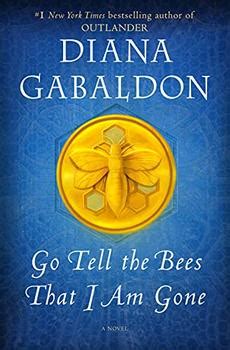 #1 New York Times bestselling author of
OUTLANDER

DIANA
GABALDON

Go Tell the Bees
That I Am Gone

A NOVEL